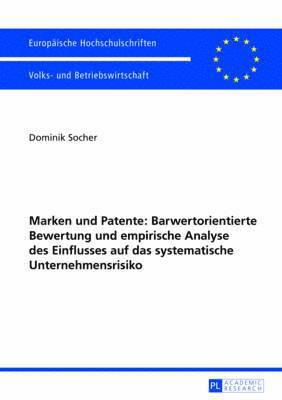 Europäische Hochschulschriften

Volks- und Betriebswirtschaft

Dominik Socher

Marken und Patente: Barwertorientierte Bewertung und empirische Analyse des Einflusses auf das systematische Unternehmensrisiko

PL ACADEMIC RESEARCH